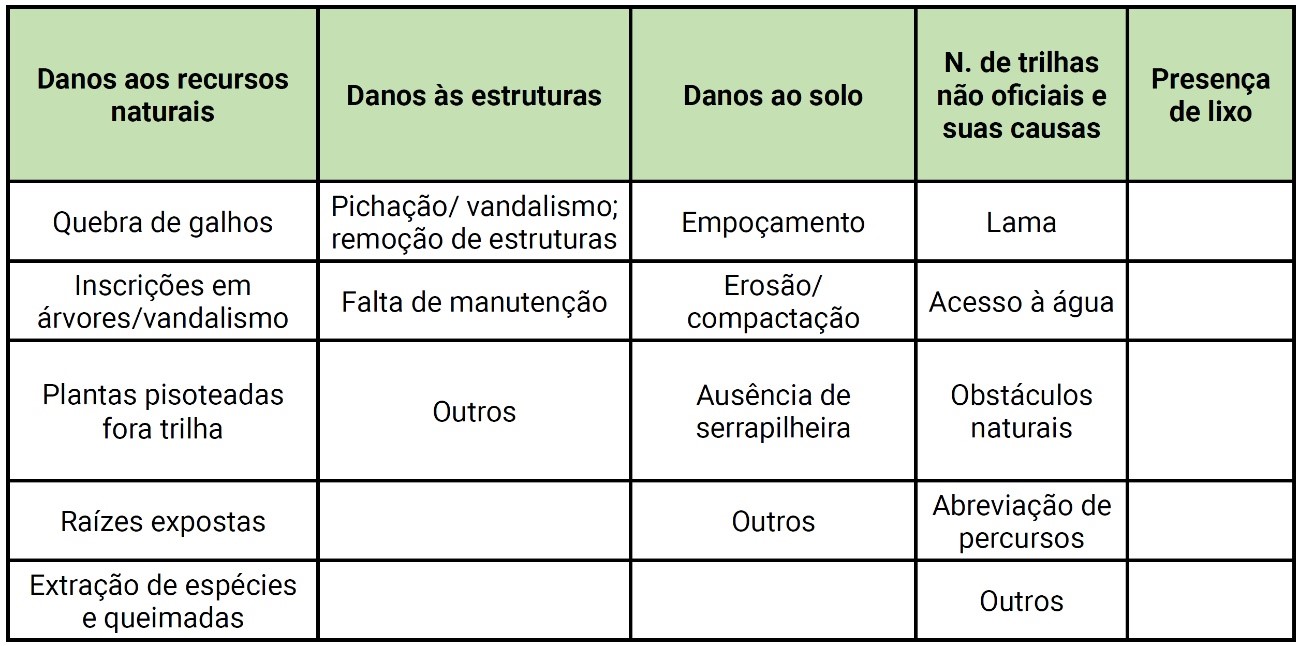 | Danos aos recursos naturais | Danos às estruturas | Danos ao solo | N. de trilhas não oficiais e suas causas | Presença de lixo |
|---|---|---|---|---|
| Quebra de galhos | Pichação/ vandalismo; remoção de estruturas | Empoçamento | Lama | |
| Inscrições em árvores/vandalismo | Falta de manutenção | Erosão/ compactação | Acesso à água | |
| Plantas pisoteadas fora trilha | Outros | Ausência de serrapilheira | Obstáculos naturais | |
| Raízes expostas | | Outros | Abreviação de percursos | |
| Extração de espécies e queimadas | | | Outros | |